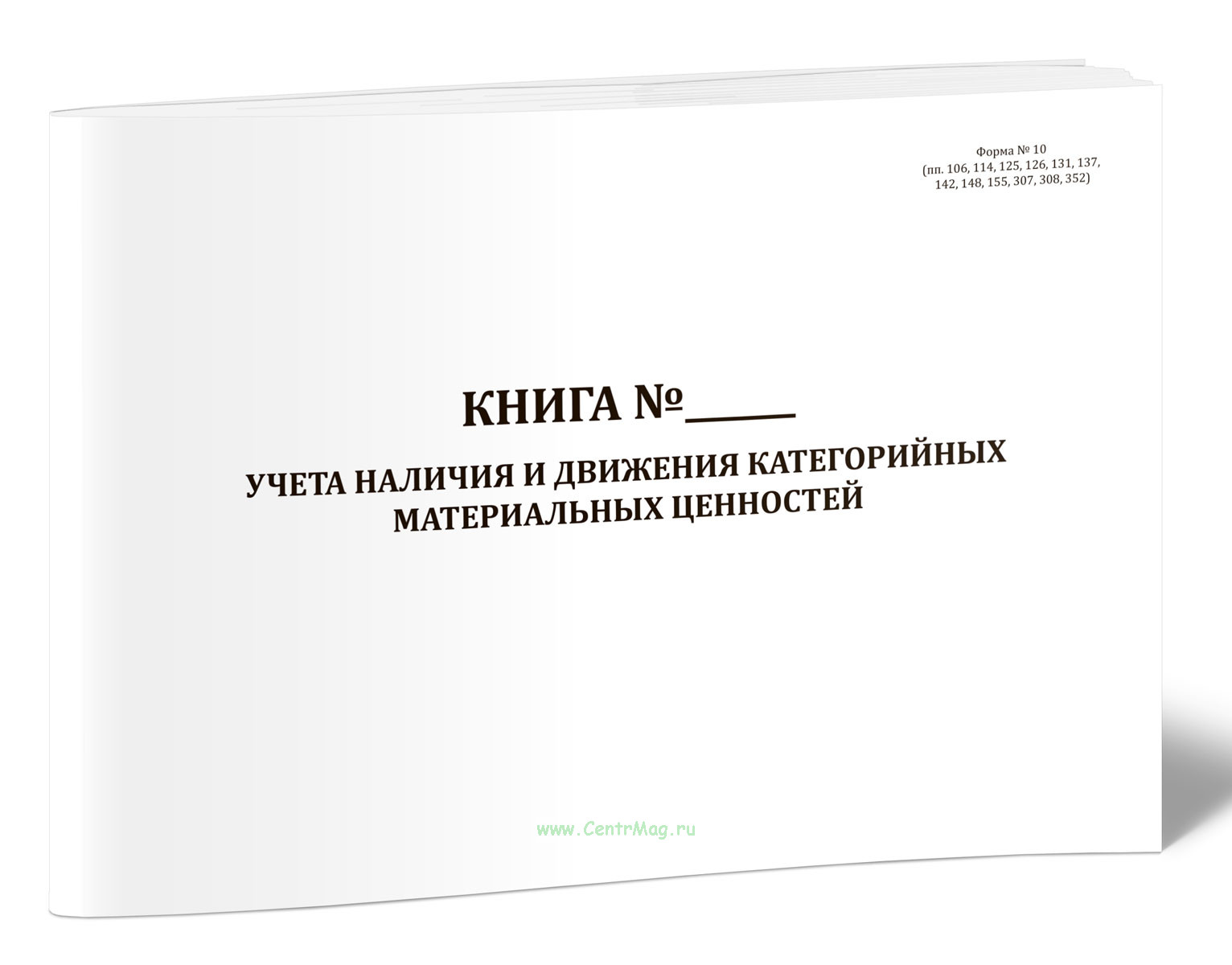 Форма № 10
(пп. 106, 114, 125, 126, 131, 137, 142, 148, 155, 307, 308, 352)

КНИГА №____

УЧЕТА НАЛИЧИЯ И ДВИЖЕНИЯ КАТЕГОРИЙНЫХ
МАТЕРИАЛЬНЫХ ЦЕННОСТЕЙ

www.CentrMag.ru